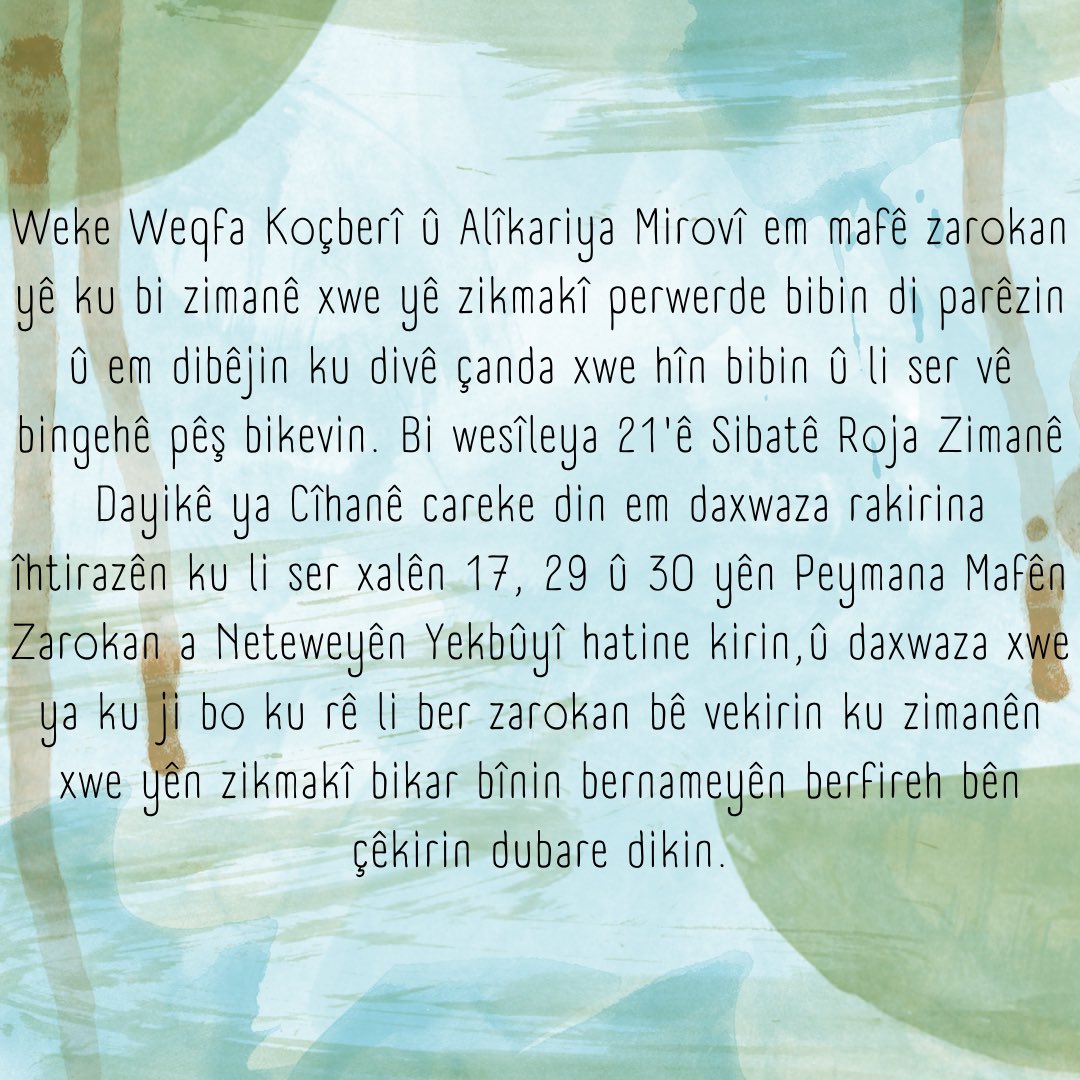 Weke Weqfa Koçberî û Alîkariya Mirovî em mafê zarokan yê ku bi zimanê xwe yê zikmakî perwerde bibin di parêzin û em dibêjin ku divê çanda xwe hîn bibin û li ser vê bingehê pêş bikevin. Bi wesîleya 21'ê Sibatê Roja Zimanê Dayikê ya Cîhanê careke din em daxwaza rakirina îhtirazên ku li ser xalên 17, 29 û 30 yên Peymana Mafên Zarokan a Neteweyên Yekbûyî hatine kirin,û daxwaza xwe ya ku ji bo ku rê li ber zarokan bê vekirin ku zimanên xwe yên zikmakî bikar bînin bernameyên berfireh bên çêkirin dubare dikin.